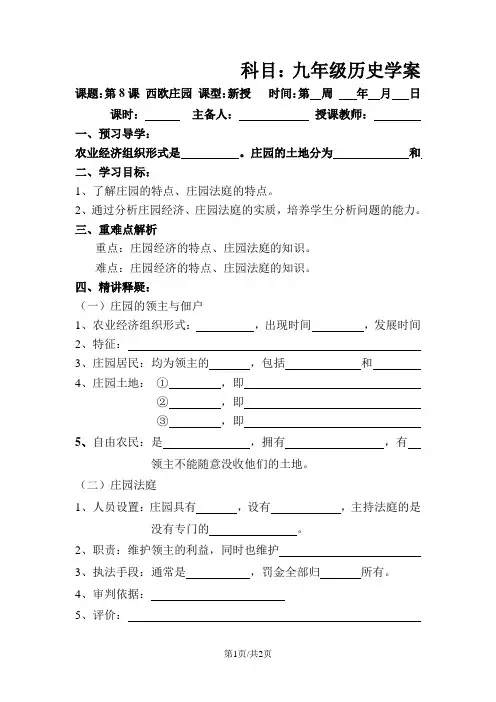 科目：九年级历史学案

课题：第8课 西欧庄园 课型：新授 时间：第____周 ____年____月____日

课时：____ 主备人：____ 授课教师：____

一、预习导学：

农业经济组织形式是____。庄园的土地分为____和

二、学习目标：

1、了解庄园的特点、庄园法庭的特点。

2、通过分析庄园经济、庄园法庭的实质，培养学生分析问题的能力。

三、重难点解析

重点：庄园经济的特点、庄园法庭的知识。

难点：庄园经济的特点、庄园法庭的知识。

四、精讲释疑：

（一）庄园的领主与佃户

1、农业经济组织形式：____，出现时间____，发展时间

2、特征：____

3、庄园居民：均为领主的____，包括____和____

4、庄园土地：①____，即____

②____，即____

③____，即____

5、自由农民：是____，拥有____，有____

领主不能随意没收他们的土地。

（二）庄园法庭

1、人员设置：庄园具有____，设有____，主持法庭的是

没有专门的____。

2、职责：维护领主的利益，同时也维护____

3、执法手段：通常是____，罚金全部归____所有。

4、审判依据：____

5、评价：____

第1页/共2页